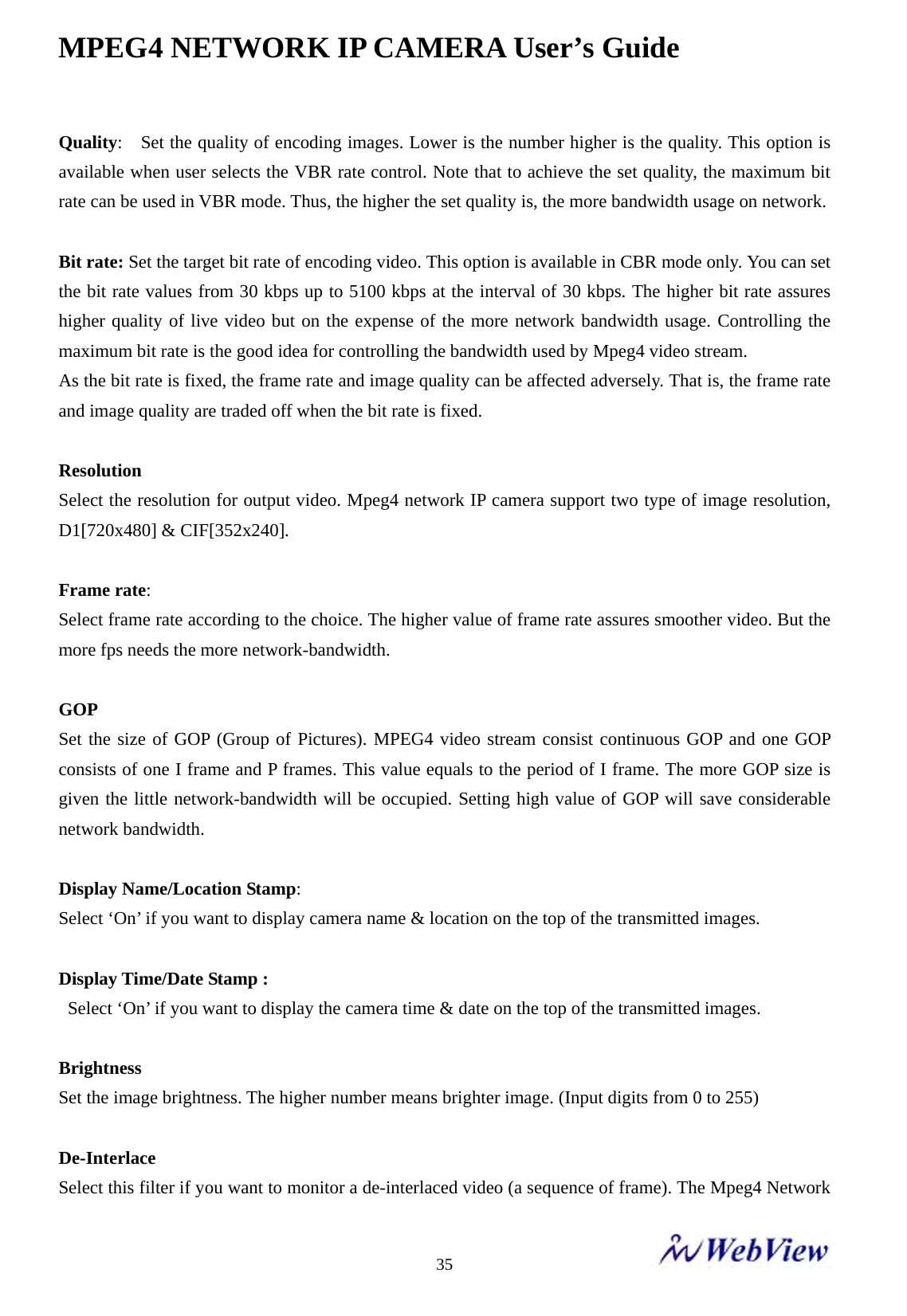 MPEG4 NETWORK IP CAMERA User’s Guide

Quality: Set the quality of encoding images. Lower is the number higher is the quality. This option is available when user selects the VBR rate control. Note that to achieve the set quality, the maximum bit rate can be used in VBR mode. Thus, the higher the set quality is, the more bandwidth usage on network.

Bit rate: Set the target bit rate of encoding video. This option is available in CBR mode only. You can set the bit rate values from 30 kbps up to 5100 kbps at the interval of 30 kbps. The higher bit rate assures higher quality of live video but on the expense of the more network bandwidth usage. Controlling the maximum bit rate is the good idea for controlling the bandwidth used by Mpeg4 video stream.
As the bit rate is fixed, the frame rate and image quality can be affected adversely. That is, the frame rate and image quality are traded off when the bit rate is fixed.

Resolution
Select the resolution for output video. Mpeg4 network IP camera support two type of image resolution, D1[720x480] & CIF[352x240].

Frame rate:
Select frame rate according to the choice. The higher value of frame rate assures smoother video. But the more fps needs the more network-bandwidth.

GOP
Set the size of GOP (Group of Pictures). MPEG4 video stream consist continuous GOP and one GOP consists of one I frame and P frames. This value equals to the period of I frame. The more GOP size is given the little network-bandwidth will be occupied. Setting high value of GOP will save considerable network bandwidth.

Display Name/Location Stamp:
Select ‘On’ if you want to display camera name & location on the top of the transmitted images.

Display Time/Date Stamp :
Select ‘On’ if you want to display the camera time & date on the top of the transmitted images.

Brightness
Set the image brightness. The higher number means brighter image. (Input digits from 0 to 255)

De-Interlace
Select this filter if you want to monitor a de-interlaced video (a sequence of frame). The Mpeg4 Network

35

WebView